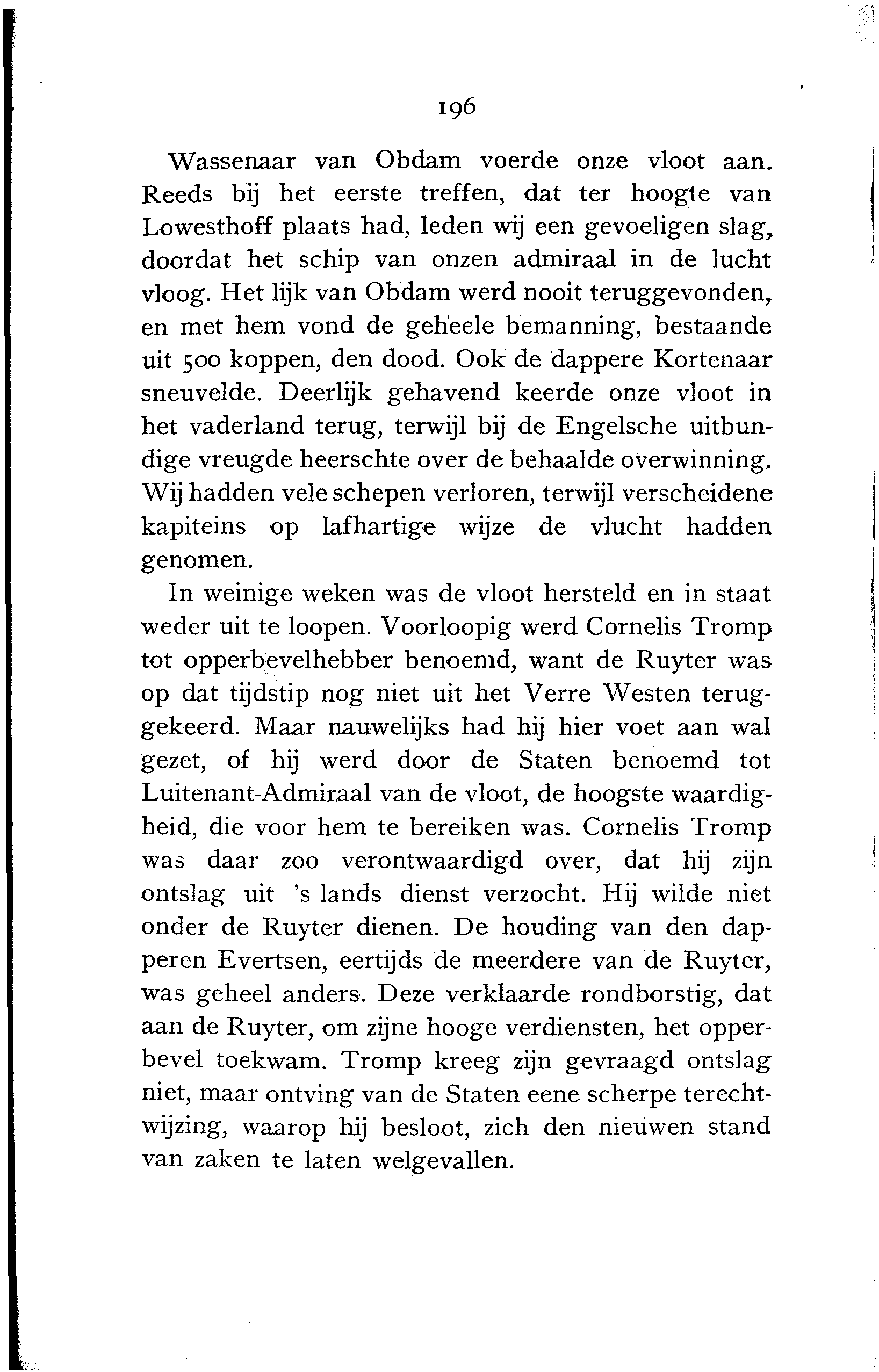 196

Wassenaar van Obdam voerde onze vloot aan. Reeds bij het eerste treffen, dat ter hoogte van Lowesthoff plaats had, leden wij een gevoeligen slag, doordat het schip van onzen admiraal in de lucht vloog. Het lijk van Obdam werd nooit teruggevonden, en met hem vond de geheele bemanning, bestaande uit 500 koppen, den dood. Ook de dappere Kortenaar sneuvelde. Deerlijk gehavend keerde onze vloot in het vaderland terug, terwijl bij de Engelsche uitbundige vreugde heerschte over de behaalde overwinning. Wij hadden vele schepen verloren, terwijl verscheidene kapiteins op lafhartige wijze de vlucht hadden genomen.

In weinige weken was de vloot hersteld en in staat weder uit te loopen. Voorloopig werd Cornelis Tromp tot opperbevelhebber benoemd, want de Ruyter was op dat tijdstip nog niet uit het Verre Westen teruggekeerd. Maar nauwelijks had hij hier voet aan wal gezet, of hij werd door de Staten benoemd tot Luitenant-Admiraal van de vloot, de hoogste waardigheid, die voor hem te bereiken was. Cornelis Tromp was daar zoo verontwaardigd over, dat hij zijn ontslag uit 's lands dienst verzocht. Hij wilde niet onder de Ruyter dienen. De houding van den dapperen Evertsen, eertijds de meerdere van de Ruyter, was geheel anders. Deze verklaarde rondborstig, dat aan de Ruyter, om zijne hooge verdiensten, het opperbevel toekwam. Tromp kreeg zijn gevraagd ontslag niet, maar ontving van de Staten eene scherpe terechtwijzing, waarop hij besloot, zich den nieuwen stand van zaken te laten welgevallen.